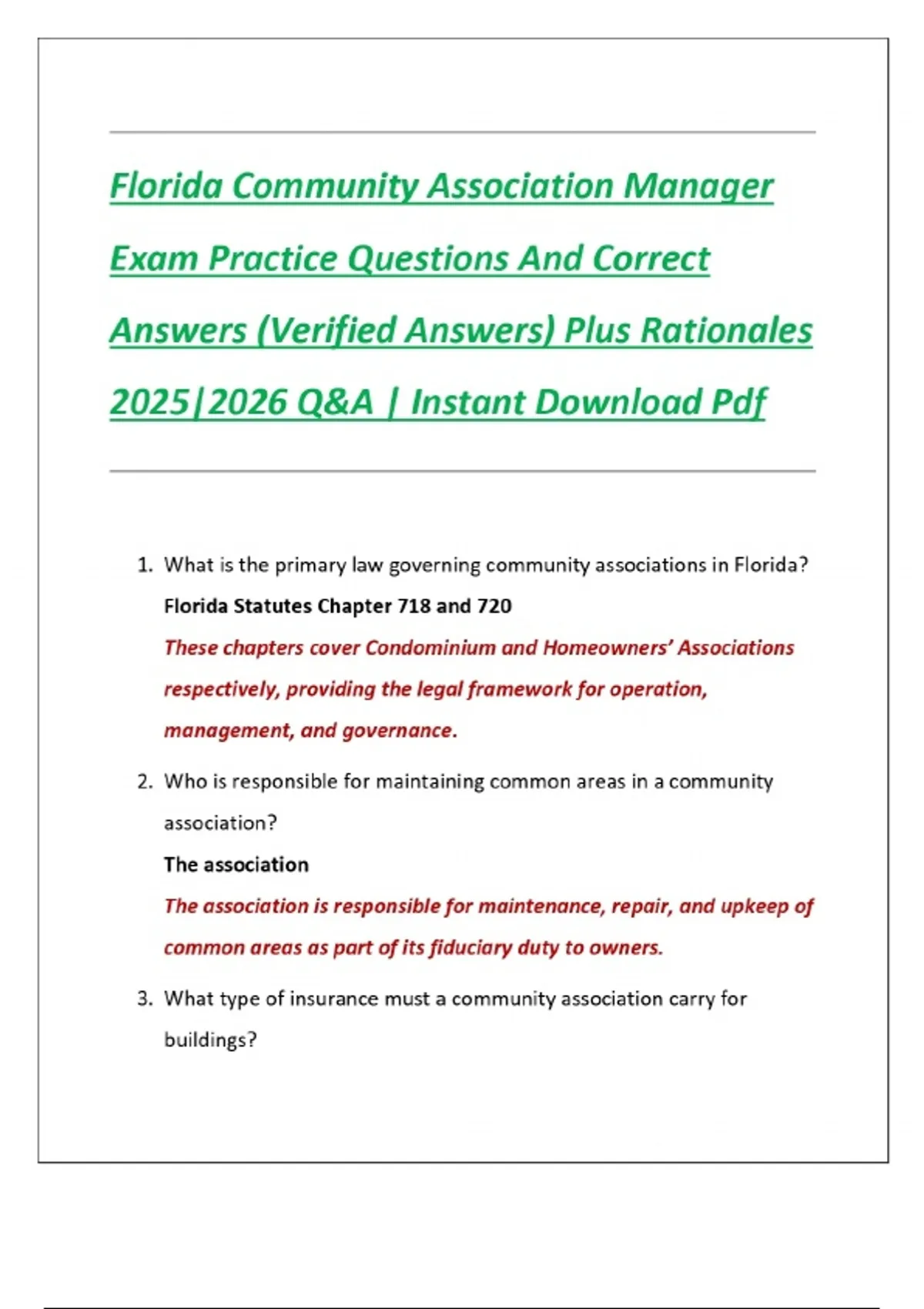 Florida Community Association Manager Exam Practice Questions And Correct Answers (Verified Answers) Plus Rationales 2025|2026 Q&A | Instant Download Pdf

1. What is the primary law governing community associations in Florida?

Florida Statutes Chapter 718 and 720

These chapters cover Condominium and Homeowners' Associations respectively, providing the legal framework for operation, management, and governance.

2. Who is responsible for maintaining common areas in a community association?

The association

The association is responsible for maintenance, repair, and upkeep of common areas as part of its fiduciary duty to owners.

3. What type of insurance must a community association carry for buildings?